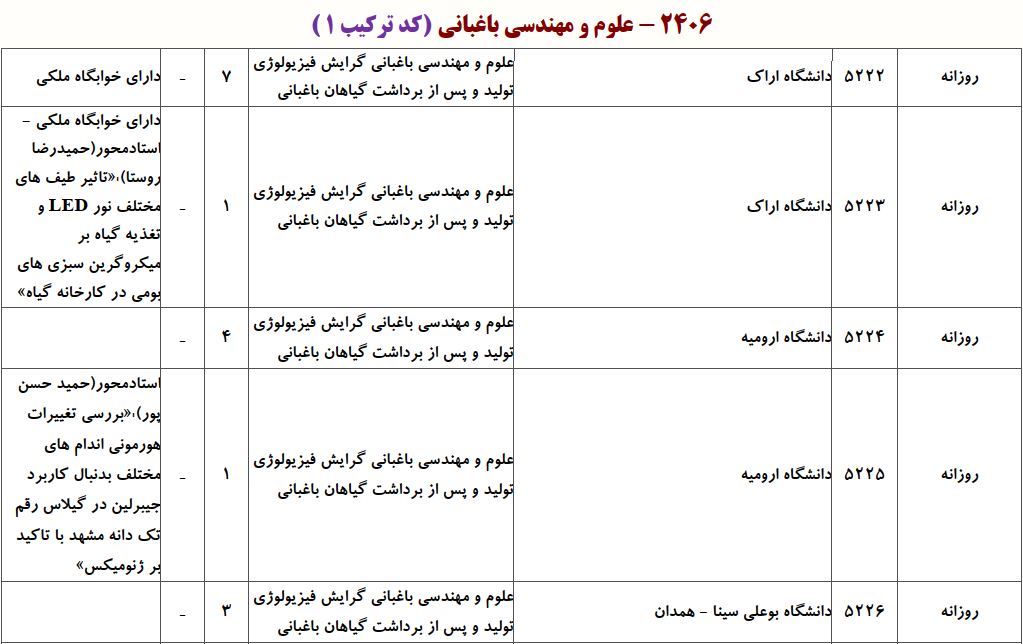 ۲۴۰۶ – علوم و مهندسی باغبانی (کد ترکیب ۱)

| روزانه | ۵۲۲۲ | دانشگاه اراک | علوم و مهندسی باغبانی گرایش فیزیولوژی تولید و پس از برداشت گیاهان باغبانی | ۷ | - | دارای خوابگاه ملکی |
|---|---|---|---|---|---|---|
| روزانه | ۵۲۲۳ | دانشگاه اراک | علوم و مهندسی باغبانی گرایش فیزیولوژی تولید و پس از برداشت گیاهان باغبانی | ۱ | - | دارای خوابگاه ملکی - استادمحور(حمیدرضا روستا)،«تاثیر طیف های مختلف نور LED و تغذیه گیاه بر میکروگرین سبزی های بومی در کارخانه گیاه» |
| روزانه | ۵۲۲۴ | دانشگاه ارومیه | علوم و مهندسی باغبانی گرایش فیزیولوژی تولید و پس از برداشت گیاهان باغبانی | ۴ | - | |
| روزانه | ۵۲۲۵ | دانشگاه ارومیه | علوم و مهندسی باغبانی گرایش فیزیولوژی تولید و پس از برداشت گیاهان باغبانی | ۱ | - | استادمحور(حمید حسن پور)،«بررسی تغییرات هورمونی اندام های مختلف بدنبال کاربرد جیبرلین در گیلاس رقم تک دانه مشهد با تاکید بر ژنومیکس» |
| روزانه | ۵۲۲۶ | دانشگاه بوعلی سینا - همدان | علوم و مهندسی باغبانی گرایش فیزیولوژی تولید و پس از برداشت گیاهان باغبانی | ۳ | - | |